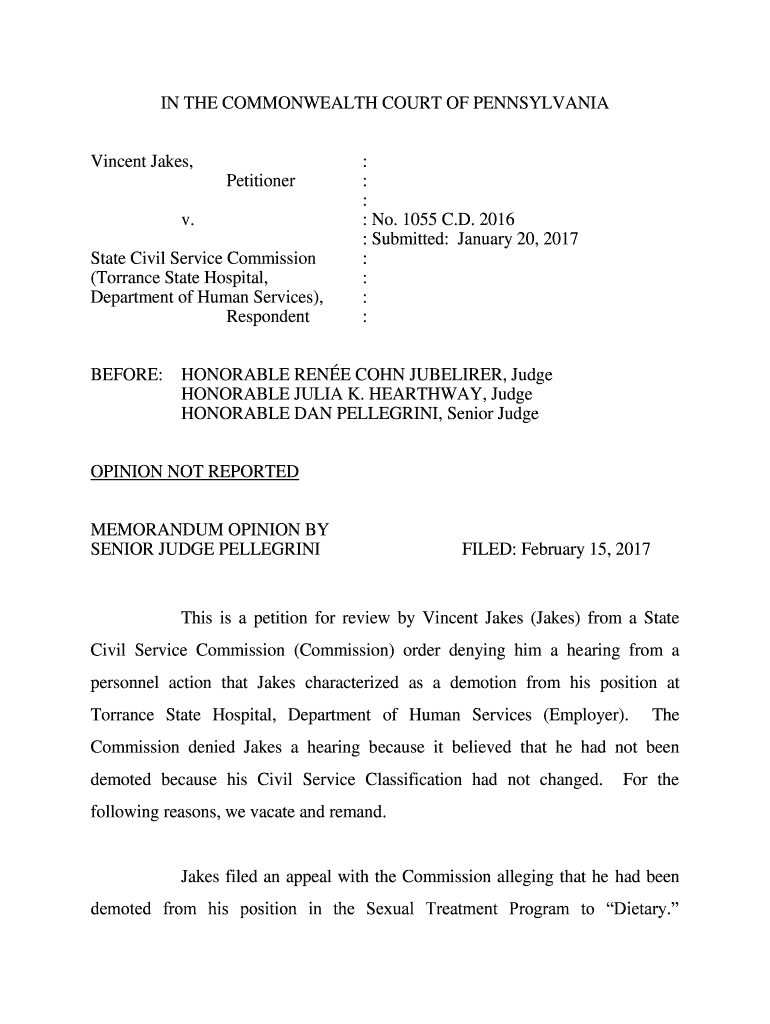 IN THE COMMONWEALTH COURT OF PENNSYLVANIA

Vincent Jakes, :
Petitioner :
:
v. : No. 1055 C.D. 2016
: Submitted: January 20, 2017
State Civil Service Commission :
(Torrance State Hospital, :
Department of Human Services), :
Respondent :

BEFORE: HONORABLE RENÉE COHN JUBELIRER, Judge
HONORABLE JULIA K. HEARTHWAY, Judge
HONORABLE DAN PELLEGRINI, Senior Judge

OPINION NOT REPORTED

MEMORANDUM OPINION BY
SENIOR JUDGE PELLEGRINI FILED: February 15, 2017

This is a petition for review by Vincent Jakes (Jakes) from a State Civil Service Commission (Commission) order denying him a hearing from a personnel action that Jakes characterized as a demotion from his position at Torrance State Hospital, Department of Human Services (Employer). The Commission denied Jakes a hearing because it believed that he had not been demoted because his Civil Service Classification had not changed. For the following reasons, we vacate and remand.

Jakes filed an appeal with the Commission alleging that he had been demoted from his position in the Sexual Treatment Program to "Dietary."